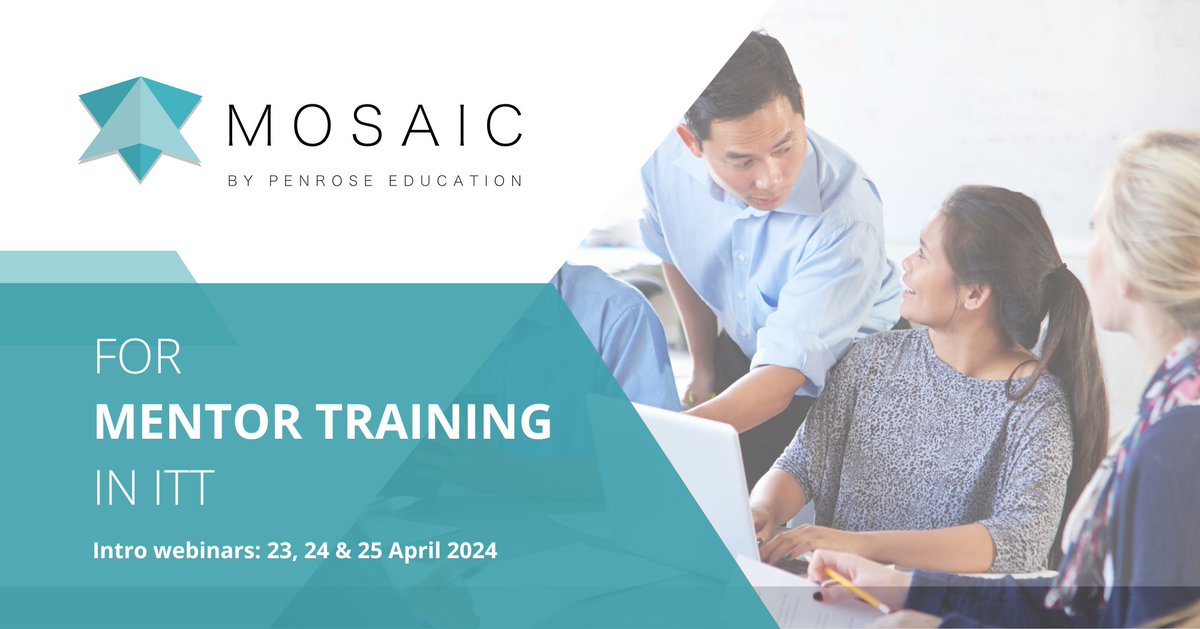 MOSAIC
BY PENROSE EDUCATION

FOR
MENTOR TRAINING
IN ITT

Intro webinars: 23, 24 & 25 April 2024